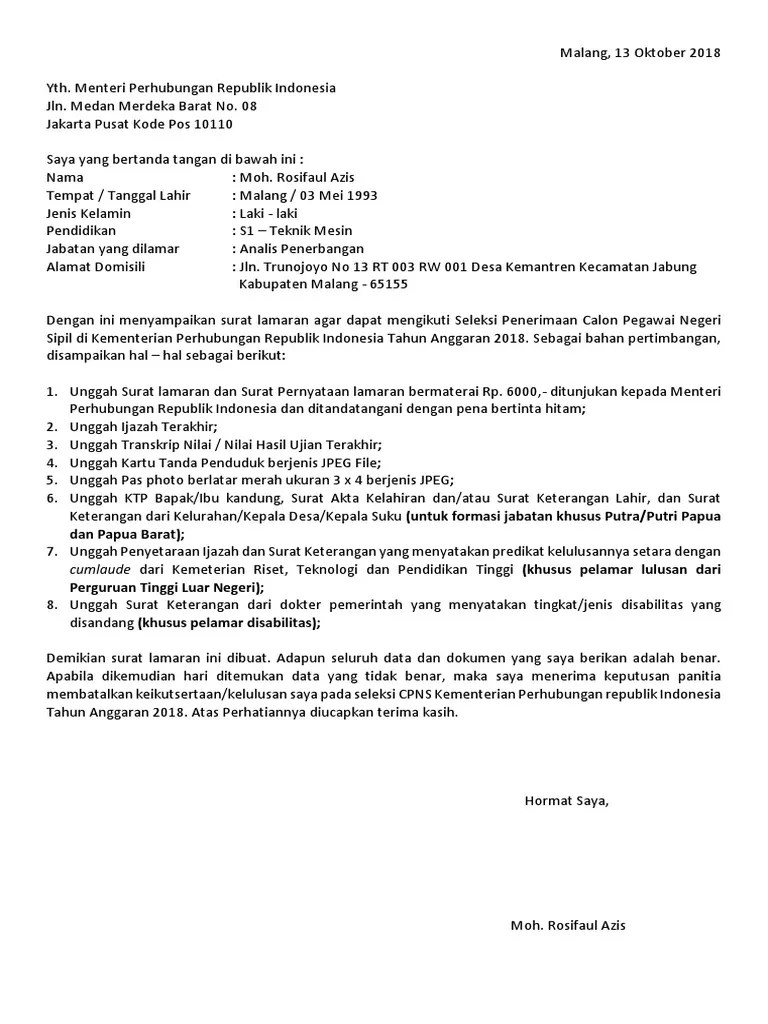 Malang, 13 Oktober 2018

Yth. Menteri Perhubungan Republik Indonesia
Jln. Medan Merdeka Barat No. 08
Jakarta Pusat Kode Pos 10110

Saya yang bertanda tangan di bawah ini :
Nama : Moh. Rosifaul Azis
Tempat / Tanggal Lahir : Malang / 03 Mei 1993
Jenis Kelamin : Laki - laki
Pendidikan : S1 – Teknik Mesin
Jabatan yang dilamar : Analis Penerbangan
Alamat Domisili : Jln. Trunojoyo No 13 RT 003 RW 001 Desa Kemantren Kecamatan Jabung Kabupaten Malang - 65155

Dengan ini menyampaikan surat lamaran agar dapat mengikuti Seleksi Penerimaan Calon Pegawai Negeri Sipil di Kementerian Perhubungan Republik Indonesia Tahun Anggaran 2018. Sebagai bahan pertimbangan, disampaikan hal – hal sebagai berikut:

1. Unggah Surat lamaran dan Surat Pernyataan lamaran bermaterai Rp. 6000,- ditunjukan kepada Menteri Perhubungan Republik Indonesia dan ditandatangani dengan pena bertinta hitam;
2. Unggah Ijazah Terakhir;
3. Unggah Transkrip Nilai / Nilai Hasil Ujian Terakhir;
4. Unggah Kartu Tanda Penduduk berjenis JPEG File;
5. Unggah Pas photo berlatar merah ukuran 3 x 4 berjenis JPEG;
6. Unggah KTP Bapak/Ibu kandung, Surat Akta Kelahiran dan/atau Surat Keterangan Lahir, dan Surat Keterangan dari Kelurahan/Kepala Desa/Kepala Suku (untuk formasi jabatan khusus Putra/Putri Papua dan Papua Barat);
7. Unggah Penyetaraan Ijazah dan Surat Keterangan yang menyatakan predikat kelulusannya setara dengan cumlaude dari Kemeterian Riset, Teknologi dan Pendidikan Tinggi (khusus pelamar lulusan dari Perguruan Tinggi Luar Negeri);
8. Unggah Surat Keterangan dari dokter pemerintah yang menyatakan tingkat/jenis disabilitas yang disandang (khusus pelamar disabilitas);

Demikian surat lamaran ini dibuat. Adapun seluruh data dan dokumen yang saya berikan adalah benar. Apabila dikemudian hari ditemukan data yang tidak benar, maka saya menerima keputusan panitia membatalkan keikutsertaan/kelulusan saya pada seleksi CPNS Kementerian Perhubungan republik Indonesia Tahun Anggaran 2018. Atas Perhatiannya diucapkan terima kasih.

Hormat Saya,

Moh. Rosifaul Azis